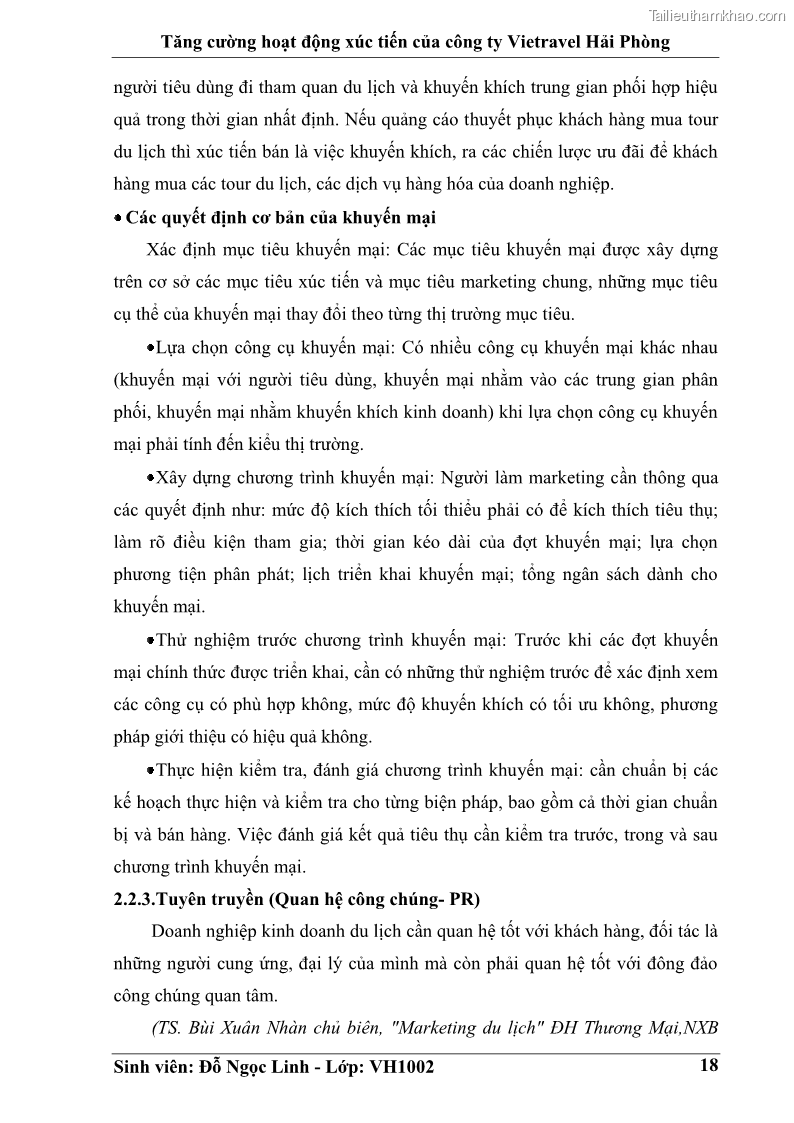 Tailieuthamkhao.com

Tăng cường hoạt động xúc tiến của công ty Vietravel Hải Phòng

người tiêu dùng đi tham quan du lịch và khuyến khích trung gian phối hợp hiệu quả trong thời gian nhất định. Nếu quảng cáo thuyết phục khách hàng mua tour du lịch thì xúc tiến bán là việc khuyến khích, ra các chiến lược ưu đãi để khách hàng mua các tour du lịch, các dịch vụ hàng hóa của doanh nghiệp.

• Các quyết định cơ bản của khuyến mại

Xác định mục tiêu khuyến mại: Các mục tiêu khuyến mại được xây dựng trên cơ sở các mục tiêu xúc tiến và mục tiêu marketing chung, những mục tiêu cụ thể của khuyến mại thay đổi theo từng thị trường mục tiêu.

•Lựa chọn công cụ khuyến mại: Có nhiều công cụ khuyến mại khác nhau (khuyến mại với người tiêu dùng, khuyến mại nhằm vào các trung gian phân phối, khuyến mại nhằm khuyến khích kinh doanh) khi lựa chọn công cụ khuyến mại phải tính đến kiểu thị trường.

•Xây dựng chương trình khuyến mại: Người làm marketing cần thông qua các quyết định như: mức độ kích thích tối thiểu phải có để kích thích tiêu thụ; làm rõ điều kiện tham gia; thời gian kéo dài của đợt khuyến mại; lựa chọn phương tiện phân phát; lịch triển khai khuyến mại; tổng ngân sách dành cho khuyến mại.

•Thử nghiệm trước chương trình khuyến mại: Trước khi các đợt khuyến mại chính thức được triển khai, cần có những thử nghiệm trước để xác định xem các công cụ có phù hợp không, mức độ khuyến khích có tối ưu không, phương pháp giới thiệu có hiệu quả không.

•Thực hiện kiểm tra, đánh giá chương trình khuyến mại: cần chuẩn bị các kế hoạch thực hiện và kiểm tra cho từng biện pháp, bao gồm cả thời gian chuẩn bị và bán hàng. Việc đánh giá kết quả tiêu thụ cần kiểm tra trước, trong và sau chương trình khuyến mại.

2.2.3.Tuyên truyền (Quan hệ công chúng- PR)

Doanh nghiệp kinh doanh du lịch cần quan hệ tốt với khách hàng, đối tác là những người cung ứng, đại lý của mình mà còn phải quan hệ tốt với đông đảo công chúng quan tâm.

(TS. Bùi Xuân Nhàn chủ biên, "Marketing du lịch" ĐH Thương Mại,NXB

Sinh viên: Đỗ Ngọc Linh - Lớp: VH1002 18